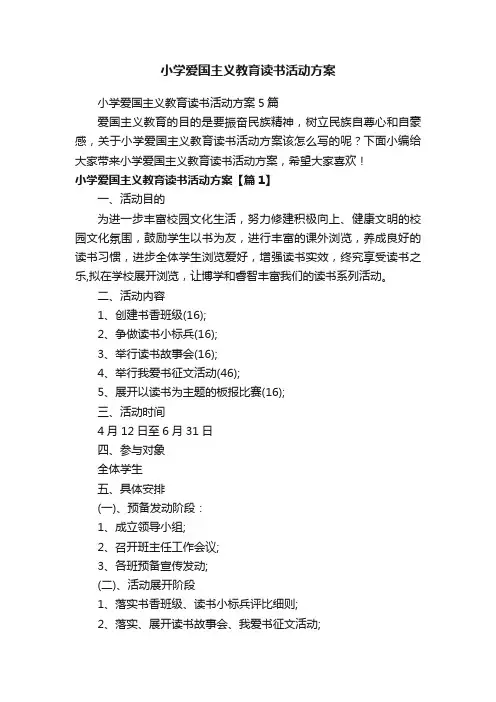 小学爱国主义教育读书活动方案

小学爱国主义教育读书活动方案5篇

爱国主义教育的目的是要振奋民族精神，树立民族自尊心和自豪感，关于小学爱国主义教育读书活动方案该怎么写的呢？下面小编给大家带来小学爱国主义教育读书活动方案，希望大家喜欢！

小学爱国主义教育读书活动方案【篇1】

一、活动目的

为进一步丰富校园文化生活，努力修建积极向上、健康文明的校园文化氛围，鼓励学生以书为友，进行丰富的课外浏览，养成良好的读书习惯，进步全体学生浏览爱好，增强读书实效，终究享受读书之乐,拟在学校展开浏览，让博学和睿智丰富我们的读书系列活动。

二、活动内容

1、创建书香班级(16);

2、争做读书小标兵(16);

3、举行读书故事会(16);

4、举行我爱书征文活动(46);

5、展开以读书为主题的板报比赛(16);

三、活动时间

4月12日至6月31日

四、参与对象

全体学生

五、具体安排

(一)、预备发动阶段：

1、成立领导小组;

2、召开班主任工作会议;

3、各班预备宣传发动;

(二)、活动展开阶段

1、落实书香班级、读书小标兵评比细则;

2、落实、展开读书故事会、我爱书征文活动;